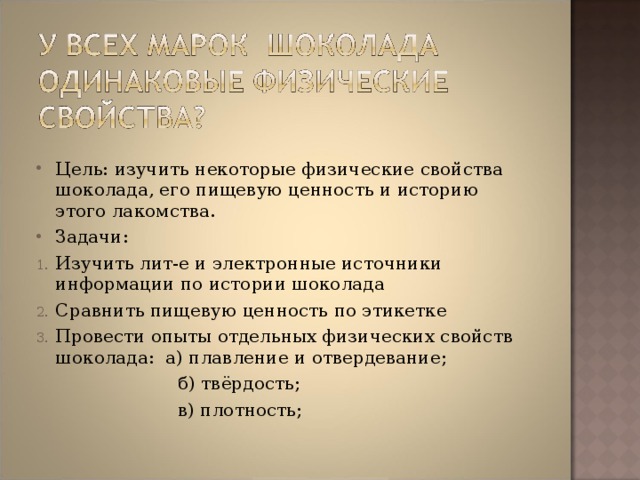 У ВСЕХ МАРОК ШОКОЛАДА ОДИНАКОВЫЕ ФИЗИЧЕСКИЕ СВОЙСТВА?

• Цель: изучить некоторые физические свойства шоколада, его пищевую ценность и историю этого лакомства.
• Задачи:
1. Изучить лит-е и электронные источники информации по истории шоколада
2. Сравнить пищевую ценность по этикетке
3. Провести опыты отдельных физических свойств шоколада: а) плавление и отвердевание;
б) твёрдость;
в) плотность;